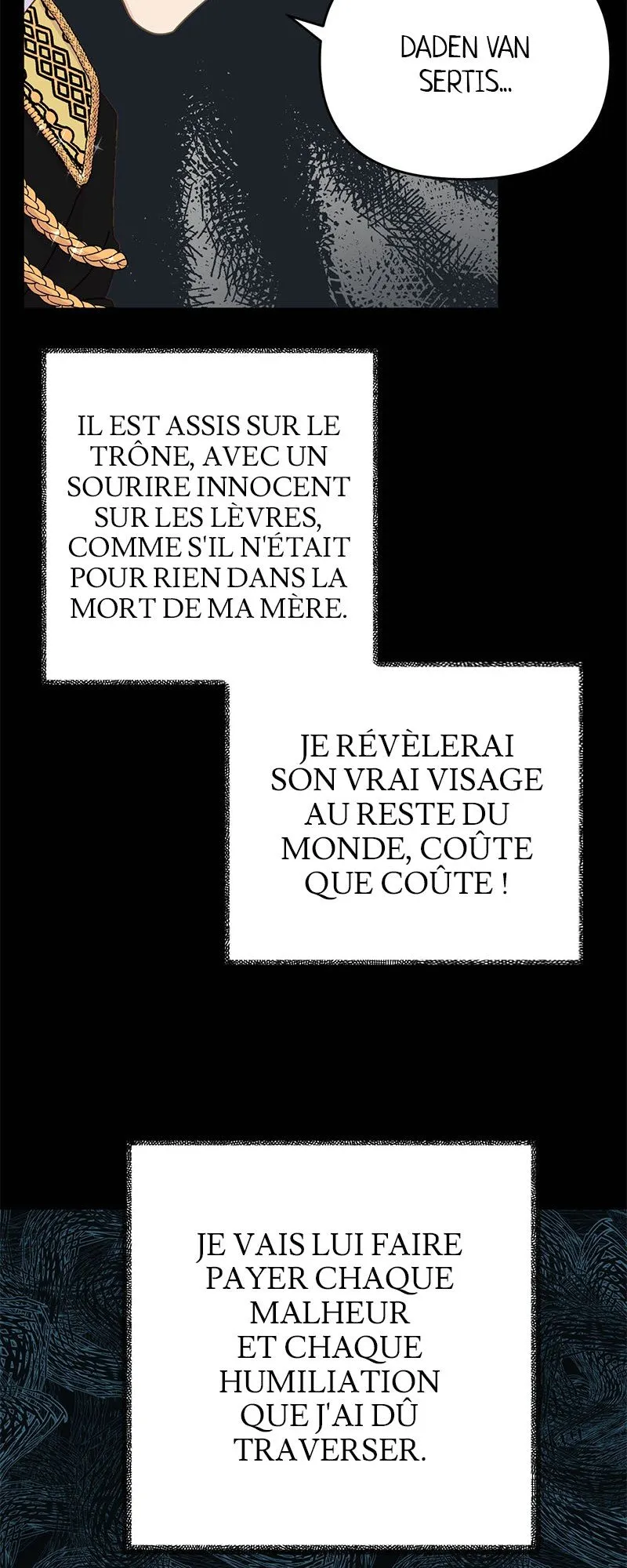 DADEN VAN SERTIS...

IL EST ASSIS SUR LE TRÔNE, AVEC UN SOURIRE INNOCENT SUR LES LÈVRES, COMME S'IL N'ÉTAIT POUR RIEN DANS LA MORT DE MA MÈRE.

JE RÉVÈLERAI SON VRAI VISAGE AU RESTE DU MONDE, COÛTE QUE COÛTE !

JE VAIS LUI FAIRE PAYER CHAQUE MALHEUR ET CHAQUE HUMILIATION QUE J'AI DÛ TRAVERSER.